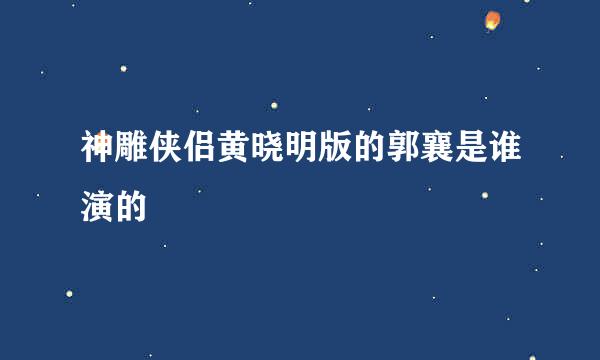 神雕侠侣黄晓明版的郭襄是谁演的